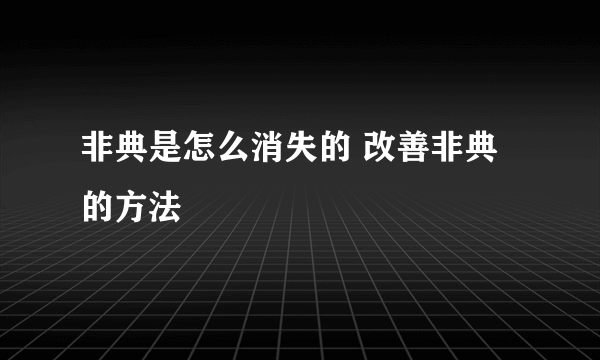 非典是怎么消失的 改善非典的方法